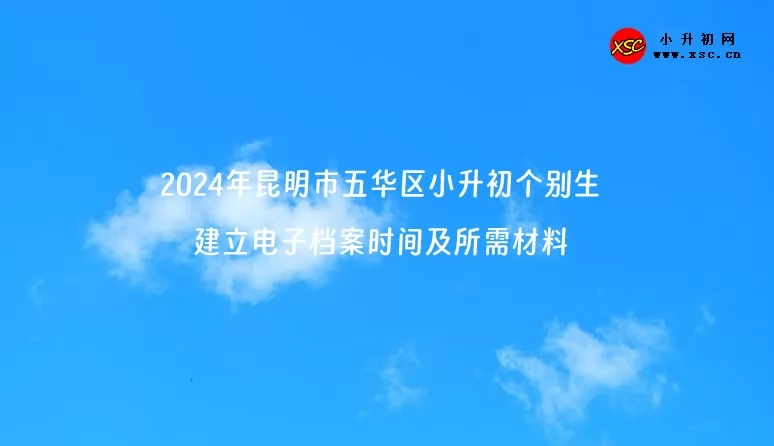 XSC
小升初网
www.xsc.cn

2024年昆明市五华区小升初个别生
建立电子档案时间及所需材料